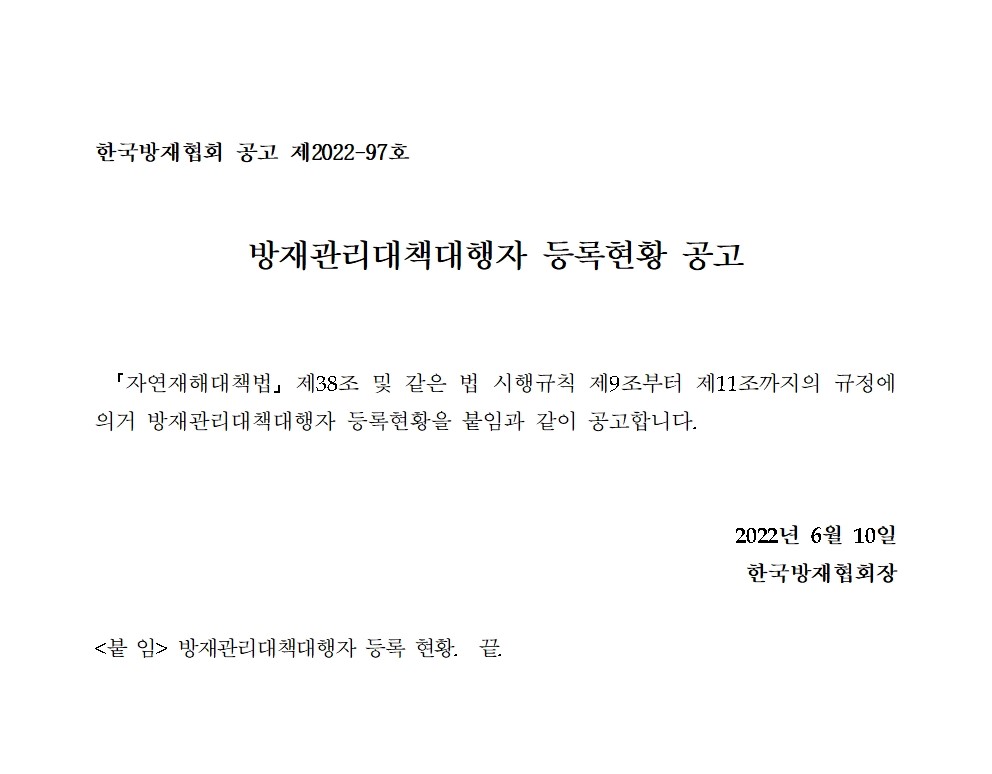 한국방재협회 공고 제2022-97호

방재관리대책대행자 등록현황 공고

「자연재해대책법」 제38조 및 같은 법 시행규칙 제9조부터 제11조까지의 규정에 의거 방재관리대책대행자 등록현황을 붙임과 같이 공고합니다.

2022년 6월 10일
한국방재협회장

<붙 임> 방재관리대책대행자 등록 현황. 끝.